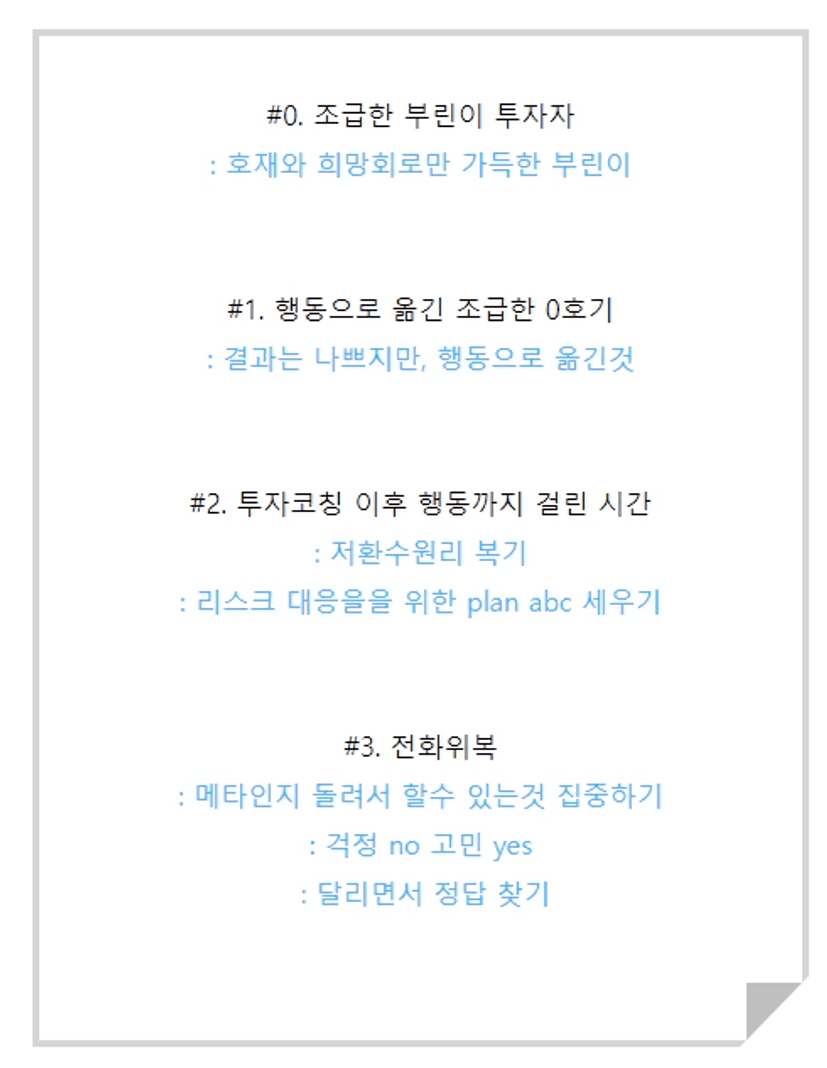 #0. 조급한 부린이 투자자

: 호재와 희망회로만 가득한 부린이

#1. 행동으로 옮긴 조급한 0호기

: 결과는 나쁘지만, 행동으로 옮긴것

#2. 투자코칭 이후 행동까지 걸린 시간

: 저환수원리 복기

: 리스크 대응을을 위한 plan abc 세우기

#3. 전화위복

: 메타인지 돌려서 할수 있는것 집중하기

: 걱정 no 고민 yes

: 달리면서 정답 찾기